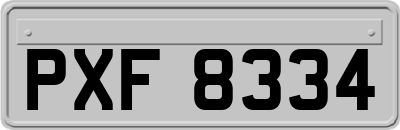 PXF 8334